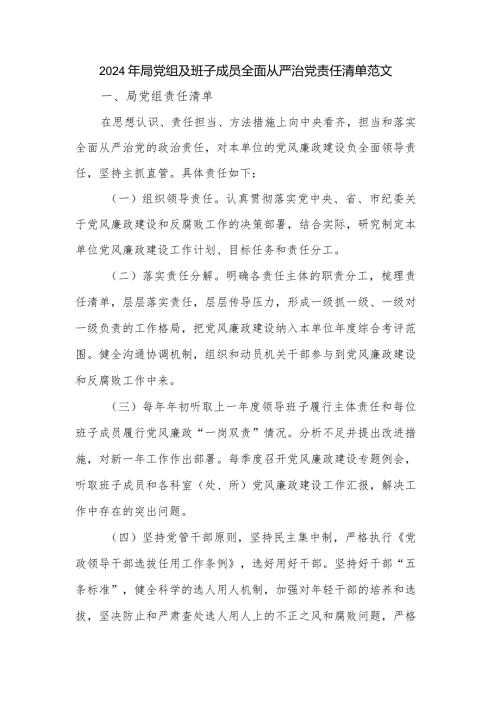 2024年局党组及班子成员全面从严治党责任清单范文

一、局党组责任清单

在思想认识、责任担当、方法措施上向中央看齐，担当和落实全面从严治党的政治责任，对本单位的党风廉政建设负全面领导责任，坚持主抓直管。具体责任如下：

（一）组织领导责任。认真贯彻落实党中央、省、市纪委关于党风廉政建设和反腐败工作的决策部署，结合实际，研究制定本单位党风廉政建设工作计划、目标任务和责任分工。

（二）落实责任分解。明确各责任主体的职责分工，梳理责任清单，层层落实责任，层层传导压力，形成一级抓一级、一级对一级负责的工作格局，把党风廉政建设纳入本单位年度综合考评范围。健全沟通协调机制，组织和动员机关干部参与到党风廉政建设和反腐败工作中来。

（三）每年年初听取上一年度领导班子履行主体责任和每位班子成员履行党风廉政“一岗双责”情况。分析不足并提出改进措施，对新一年工作作出部署。每季度召开党风廉政建设专题例会，听取班子成员和各科室（处、所）党风廉政建设工作汇报，解决工作中存在的突出问题。

（四）坚持党管干部原则，坚持民主集中制，严格执行《党政领导干部选拔任用工作条例》，选好用好干部。坚持好干部“五条标准”，健全科学的选人用人机制，加强对年轻干部的培养和选拔，坚决防止和严肃查处选人用人上的不正之风和腐败问题，严格